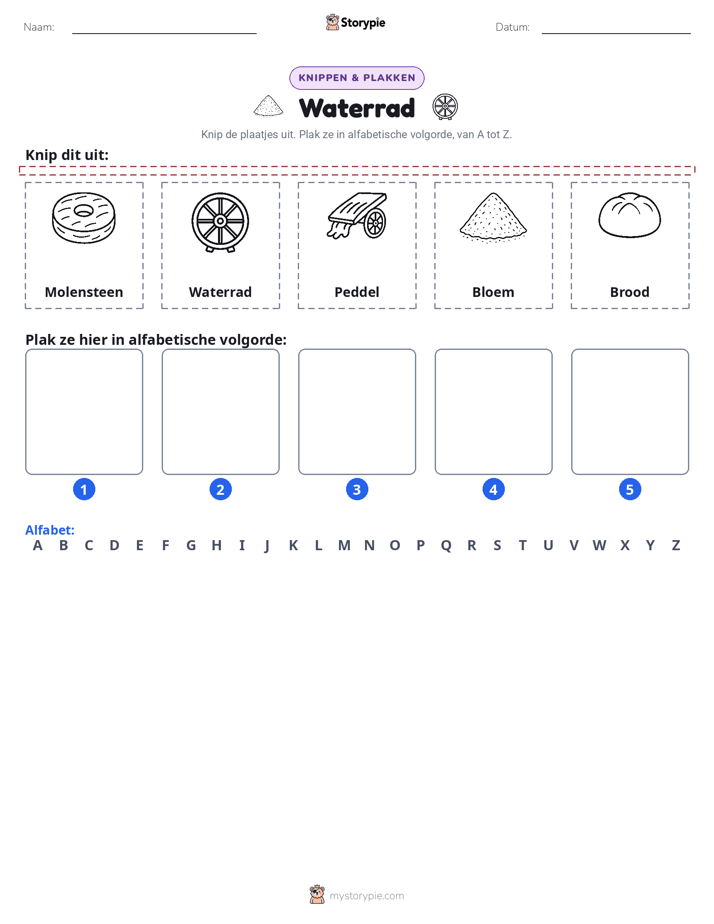 Naam: ____ Storypie Datum: ____

KNIPPEN & PLAKKEN

Waterrad

Knip de plaatjes uit. Plak ze in alfabetische volgorde, van A tot Z.

Knip dit uit:

Molensteen

Waterrad

Peddel

Bloem

Brood

Plak ze hier in alfabetische volgorde:

1

2

3

4

5

Alfabet:
A B C D E F G H I J K L M N O P Q R S T U V W X Y Z

mystorypie.com